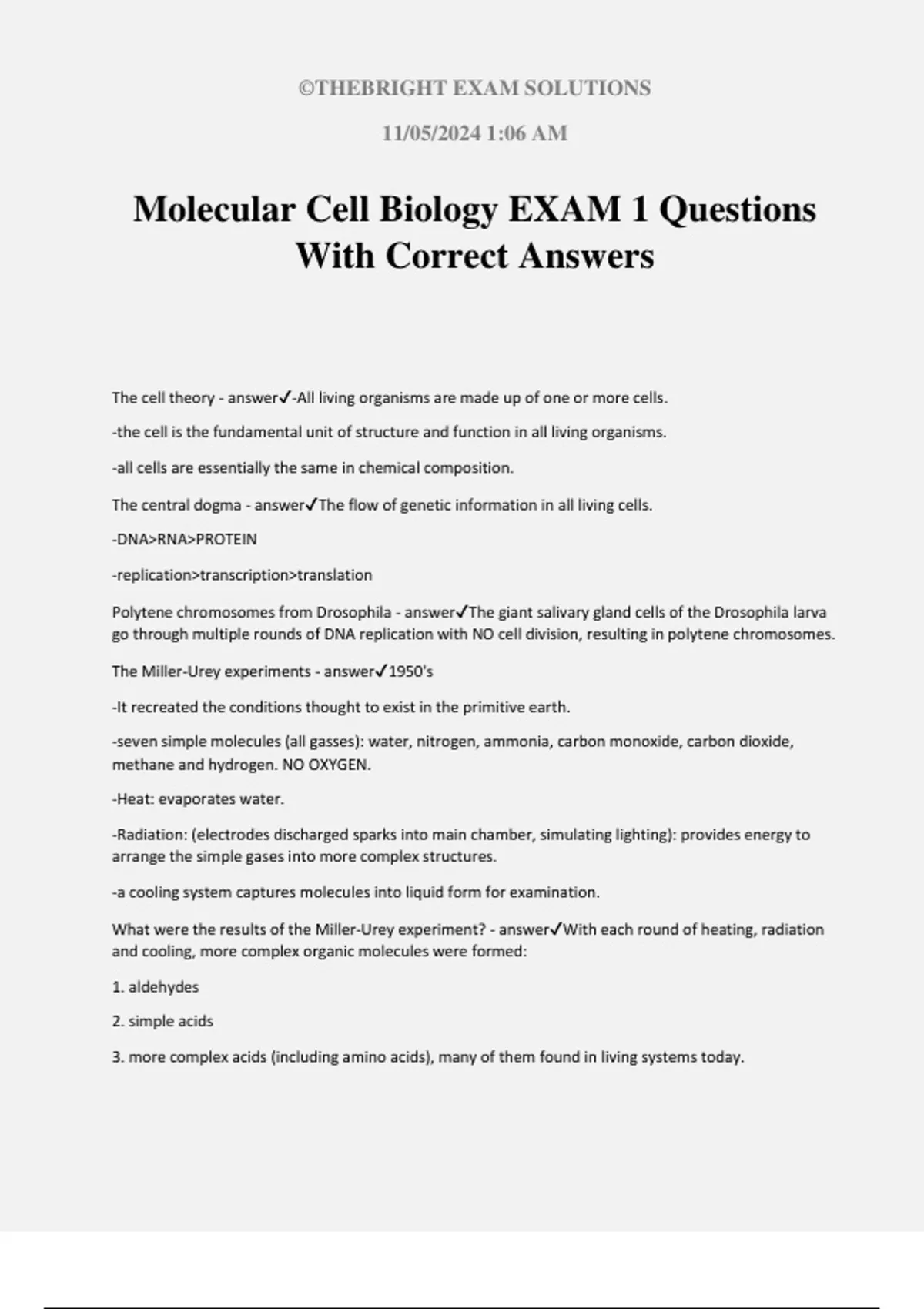 ©THEBRIGHT EXAM SOLUTIONS

11/05/2024 1:06 AM

Molecular Cell Biology EXAM 1 Questions With Correct Answers

The cell theory - answer✓-All living organisms are made up of one or more cells.

-the cell is the fundamental unit of structure and function in all living organisms.

-all cells are essentially the same in chemical composition.

The central dogma - answer✓The flow of genetic information in all living cells.

-DNA>RNA>PROTEIN

-replication>transcription>translation

Polytene chromosomes from Drosophila - answer✓The giant salivary gland cells of the Drosophila larva go through multiple rounds of DNA replication with NO cell division, resulting in polytene chromosomes.

The Miller-Urey experiments - answer✓1950's

-It recreated the conditions thought to exist in the primitive earth.

-seven simple molecules (all gasses): water, nitrogen, ammonia, carbon monoxide, carbon dioxide, methane and hydrogen. NO OXYGEN.

-Heat: evaporates water.

-Radiation: (electrodes discharged sparks into main chamber, simulating lighting): provides energy to arrange the simple gases into more complex structures.

-a cooling system captures molecules into liquid form for examination.

What were the results of the Miller-Urey experiment? - answer✓With each round of heating, radiation and cooling, more complex organic molecules were formed:

1. aldehydes

2. simple acids

3. more complex acids (including amino acids), many of them found in living systems today.